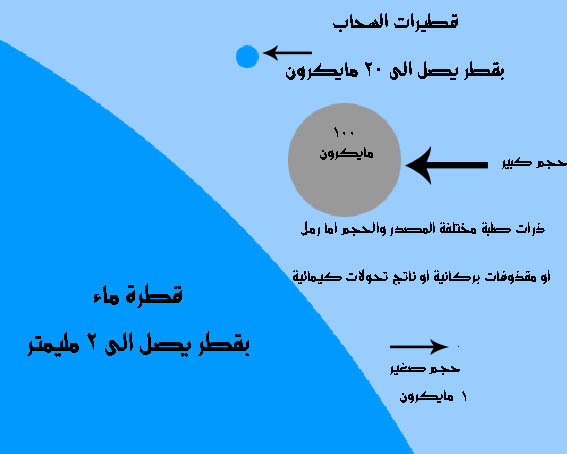 قطيرات السحاب

بقطر يصل الى ٢٠ مايكرون

١٠٠
مايكرون

حجم كبير

ذرات صلبة مختلفة المصدر والحجم اما رمل

او مقذوفات بركانية او ناتج تحولات كيمائية

قطرة ماء

بقطر يصل الى ٢ مليمتر

حجم صغير

١ مايكرون